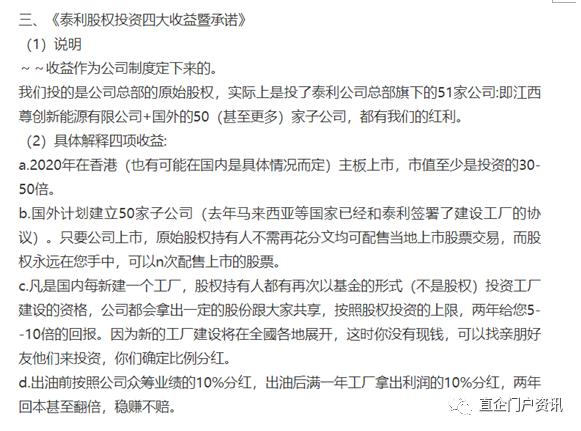 三、《泰利股权投资四大收益暨承诺》

（1）说明

～～收益作为公司制度定下来的。

我们投的是公司总部的原始股权，实际上是投了泰利公司总部旗下的51家公司:即江西尊创新能源有限公司+国外的50（甚至更多）家子公司，都有我们的红利。

（2）具体解释四项收益:

a.2020年在香港（也有可能在国内是具体情况而定）主板上市，市值至少是投资的30-50倍。

b.国外计划建立50家子公司（去年马来西亚等国家已经和泰利签署了建设工厂的协议）。只要公司上市，原始股权持有人不需再花分文均可配售当地上市股票交易，而股权永远在您手中，可以n次配售上市的股票。

c.凡是国内每新建一个工厂，股权持有人都有再次以基金的形式（不是股权）投资工厂建设的资格，公司都会拿出一定的股份跟大家共享，按照股权投资的上限，两年给您5--10倍的回报。因为新的工厂建设将在全國各地展开，这时你没有现钱，可以找亲朋好友他们来投资，你们确定比例分红。

d.出油前按照公司众筹业绩的10%分红，出油后满一年工厂拿出利润的10%分红，两年回本甚至翻倍，稳赚不赔。

直企门户资讯